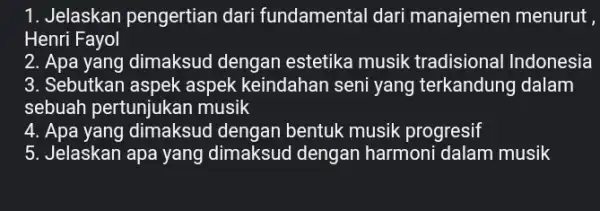 1. Jelaskan pengertian dari fundamental dari manajemen menurut , Henri Fayol
2. Apa yang dimaksud dengan estetika musik tradisional Indonesia
3. Sebutkan aspek aspek keindahan seni yang terkandung dalam sebuah pertunjukan musik
4. Apa yang dimaksud dengan bentuk musik progresif
5. Jelaskan apa yang dimaksud dengan harmoni dalam musik